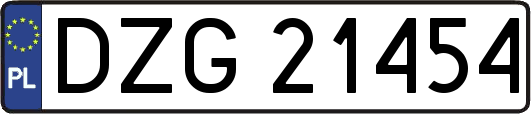 PL
DZG 21454